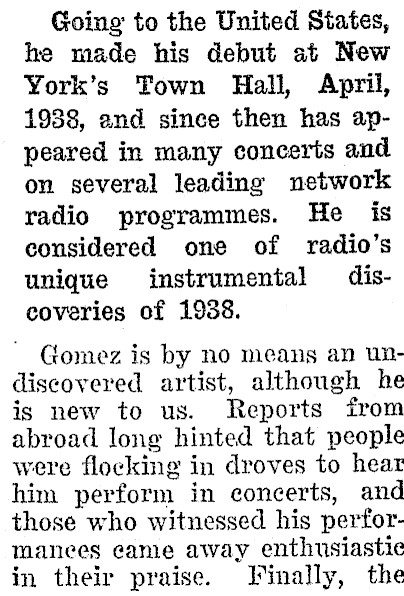 Going to the United States, he made his debut at New York's Town Hall, April, 1938, and since then has appeared in many concerts and on several leading network radio programmes. He is considered one of radio's unique instrumental discoveries of 1938.

Gomez is by no means an undiscovered artist, although he is new to us. Reports from abroad long hinted that people were flocking in droves to hear him perform in concerts, and those who witnessed his performances came away enthusiastic in their praise. Finally, the